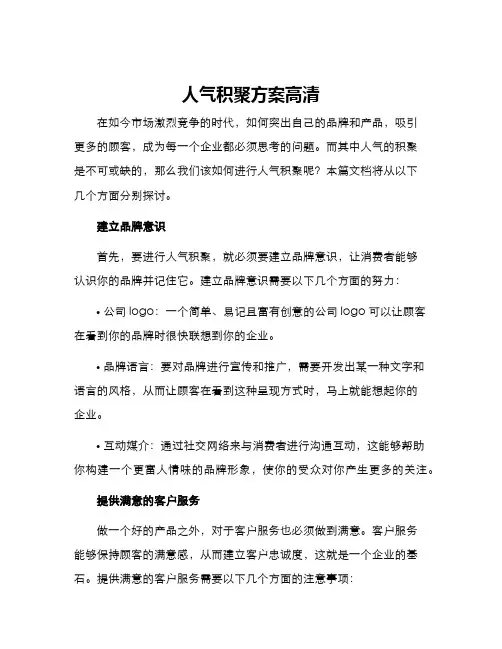 人气积聚方案高清

在如今市场激烈竞争的时代，如何突出自己的品牌和产品，吸引更多的顾客，成为每一个企业都必须思考的问题。而其中人气的积聚是不可或缺的，那么我们该如何进行人气积聚呢？本篇文档将从以下几个方面分别探讨。

建立品牌意识

首先，要进行人气积聚，就必须要建立品牌意识，让消费者能够认识你的品牌并记住它。建立品牌意识需要以下几个方面的努力：

• 公司 logo：一个简单、易记且富有创意的公司 logo 可以让顾客在看到你的品牌时很快联想到你的企业。

• 品牌语言：要对品牌进行宣传和推广，需要开发出某一种文字和语言的风格，从而让顾客在看到这种呈现方式时，马上就能想起你的企业。

• 互动媒介：通过社交网络来与消费者进行沟通互动，这能够帮助你构建一个更富人情味的品牌形象，使你的受众对你产生更多的关注。

提供满意的客户服务

做一个好的产品之外，对于客户服务也必须做到满意。客户服务能够保持顾客的满意感，从而建立客户忠诚度，这就是一个企业的基石。提供满意的客户服务需要以下几个方面的注意事项：